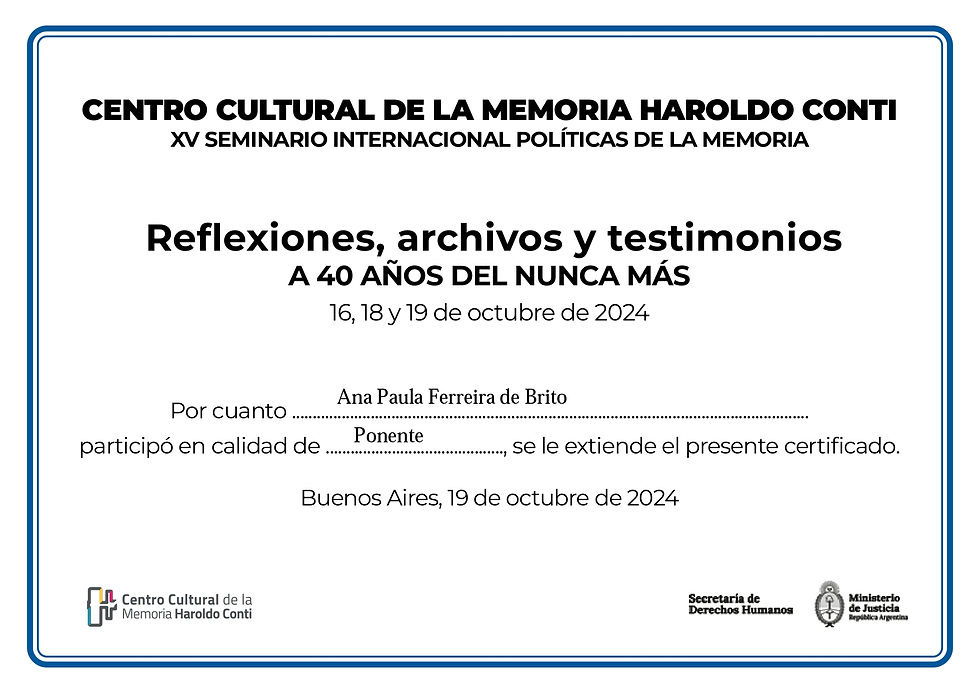 CENTRO CULTURAL DE LA MEMORIA HAROLDO CONTI
XV SEMINARIO INTERNACIONAL POLÍTICAS DE LA MEMORIA

Reflexiones, archivos y testimonios
A 40 AÑOS DEL NUNCA MÁS
16, 18 y 19 de octubre de 2024

Por cuanto Ana Paula Ferreira de Brito
participó en calidad de Ponente, se le extiende el presente certificado.

Buenos Aires, 19 de octubre de 2024

Centro Cultural de la Memoria Haroldo Conti

Secretaría de Derechos Humanos

Ministerio de Justicia
República Argentina